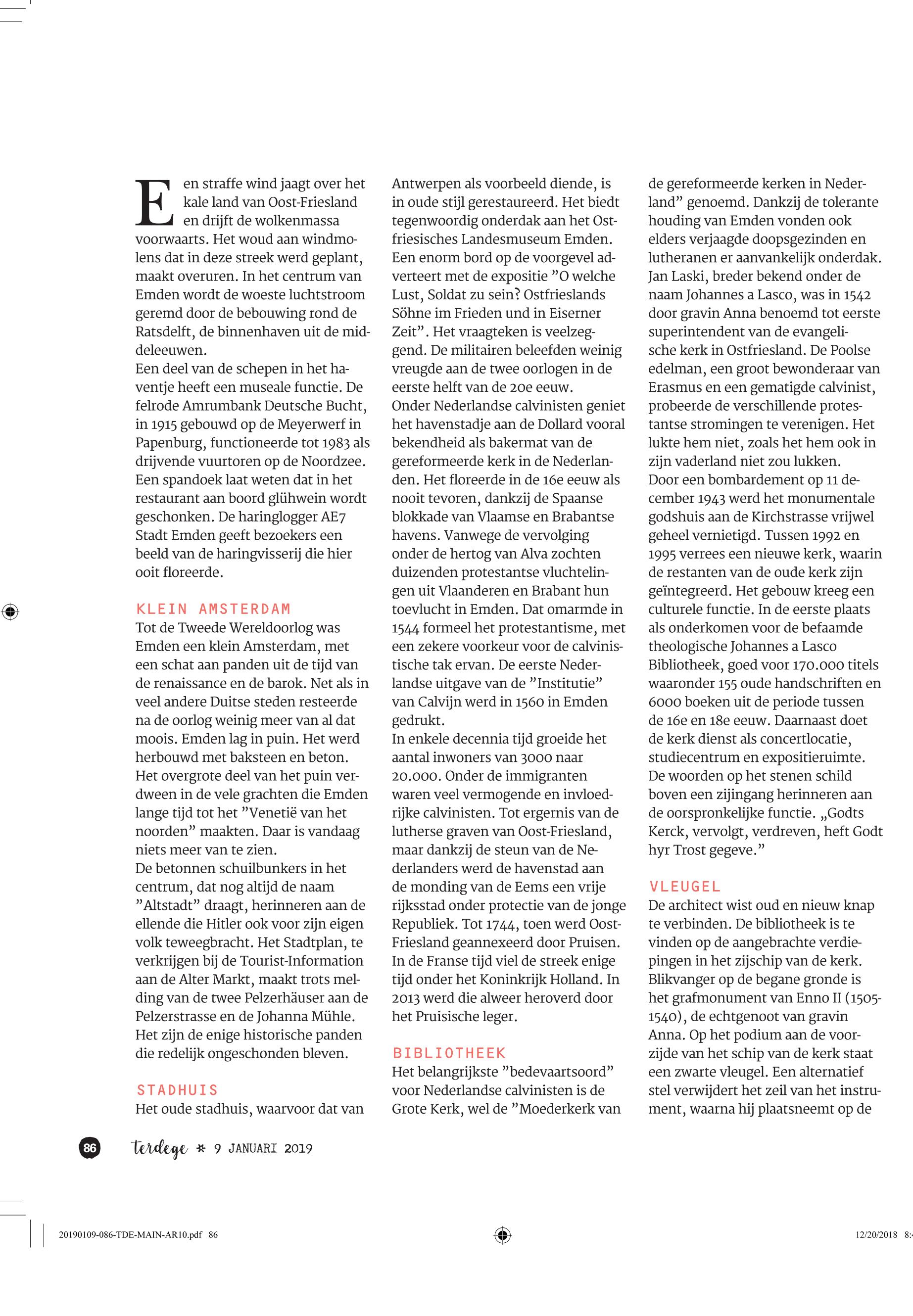 Een straffe wind jaagt over het kale land van Oost-Friesland en drijft de wolkenmassa voorwaarts. Het woud aan windmolens dat in deze streek werd geplant, maakt overuren. In het centrum van Emden wordt de woeste luchtstroom geremd door de bebouwing rond de Ratsdelft, de binnenhaven uit de middeleeuwen.
Een deel van de schepen in het haventje heeft een museale functie. De felrode Amrumbank Deutsche Bucht, in 1915 gebouwd op de Meyerwerf in Papenburg, functioneerde tot 1983 als drijvende vuurtoren op de Noordzee. Een spandoek laat weten dat in het restaurant aan boord glühwein wordt geschonken. De haringlogger AE7 Stadt Emden geeft bezoekers een beeld van de haringvisserij die hier ooit floreerde.

KLEIN AMSTERDAM
Tot de Tweede Wereldoorlog was Emden een klein Amsterdam, met een schat aan panden uit de tijd van de renaissance en de barok. Net als in veel andere Duitse steden resteerde na de oorlog weinig meer van al dat moois. Emden lag in puin. Het werd herbouwd met baksteen en beton. Het overgrote deel van het puin verdween in de vele grachten die Emden lange tijd tot het ”Venetië van het noorden” maakten. Daar is vandaag niets meer van te zien.
De betonnen schuilbunkers in het centrum, dat nog altijd de naam ”Altstadt” draagt, herinneren aan de ellende die Hitler ook voor zijn eigen volk teweegbracht. Het Stadtplan, te verkrijgen bij de Tourist-Information aan de Alter Markt, maakt trots melding van de twee Pelzerhäuser aan de Pelzerstrasse en de Johanna Mühle. Het zijn de enige historische panden die redelijk ongeschonden bleven.

STADHUIS
Het oude stadhuis, waarvoor dat van Antwerpen als voorbeeld diende, is in oude stijl gerestaureerd. Het biedt tegenwoordig onderdak aan het Ostfriesisches Landesmuseum Emden. Een enorm bord op de voorgevel adverteert met de expositie ”O welche Lust, Soldat zu sein? Ostfrieslands Söhne im Frieden und in Eiserner Zeit”. Het vraagteken is veelzeggend. De militairen beleefden weinig vreugde aan de twee oorlogen in de eerste helft van de 20e eeuw.
Onder Nederlandse calvinisten geniet het havenstadje aan de Dollard vooral bekendheid als bakermat van de gereformeerde kerk in de Nederlanden. Het floreerde in de 16e eeuw als nooit tevoren, dankzij de Spaanse blokkade van Vlaamse en Brabantse havens. Vanwege de vervolging onder de hertog van Alva zochten duizenden protestantse vluchtelingen uit Vlaanderen en Brabant hun toevlucht in Emden. Dat omarmde in 1544 formeel het protestantisme, met een zekere voorkeur voor de calvinistische tak ervan. De eerste Nederlandse uitgave van de ”Institutie” van Calvijn werd in 1560 in Emden gedrukt.
In enkele decennia tijd groeide het aantal inwoners van 3000 naar 20.000. Onder de immigranten waren veel vermogende en invloedrijke calvinisten. Tot ergernis van de lutherse graven van Oost-Friesland, maar dankzij de steun van de Nederlanders werd de havenstad aan de monding van de Eems een vrije rijksstad onder protectie van de jonge Republiek. Tot 1744, toen werd Oost-Friesland geannexeerd door Pruisen. In de Franse tijd viel de streek enige tijd onder het Koninkrijk Holland. In 2013 werd die alweer heroverd door het Pruisische leger.

BIBLIOTHEEK
Het belangrijkste ”bedevaartsoord” voor Nederlandse calvinisten is de Grote Kerk, wel de ”Moederkerk van de gereformeerde kerken in Nederland” genoemd. Dankzij de tolerante houding van Emden vonden ook elders verjaagde doopsgezinden en lutheranen er aanvankelijk onderdak. Jan Laski, breder bekend onder de naam Johannes a Lasco, was in 1542 door gravin Anna benoemd tot eerste superintendent van de evangelische kerk in Ostfriesland. De Poolse edelman, een groot bewonderaar van Erasmus en een gematigde calvinist, probeerde de verschillende protestantse stromingen te verenigen. Het lukte hem niet, zoals het hem ook in zijn vaderland niet zou lukken.
Door een bombardement op 11 december 1943 werd het monumentale godshuis aan de Kirchstrasse vrijwel geheel vernietigd. Tussen 1992 en 1995 verrees een nieuwe kerk, waarin de restanten van de oude kerk zijn geïntegreerd. Het gebouw kreeg een culturele functie. In de eerste plaats als onderkomen voor de befaamde theologische Johannes a Lasco Bibliotheek, goed voor 170.000 titels waaronder 155 oude handschriften en 6000 boeken uit de periode tussen de 16e en 18e eeuw. Daarnaast doet de kerk dienst als concertlocatie, studiecentrum en expositieruimte. De woorden op het stenen schild boven een zijingang herinneren aan de oorspronkelijke functie. „Godts Kerck, vervolgt, verdreven, heft Godt hyr Trost gegeve.”

VLEUGEL
De architect wist oud en nieuw knap te verbinden. De bibliotheek is te vinden op de aangebrachte verdiepingen in het zijschip van de kerk. Blikvanger op de begane gronde is het grafmonument van Enno II (1505-1540), de echtgenoot van gravin Anna. Op het podium aan de voorzijde van het schip van de kerk staat een zwarte vleugel. Een alternatief stel verwijdert het zeil van het instrument, waarna hij plaatsneemt op de

86 terdege * 9 JANUARI 2019

20190109-086-TDE-MAIN-AR10.pdf 86 12/20/2018 8: